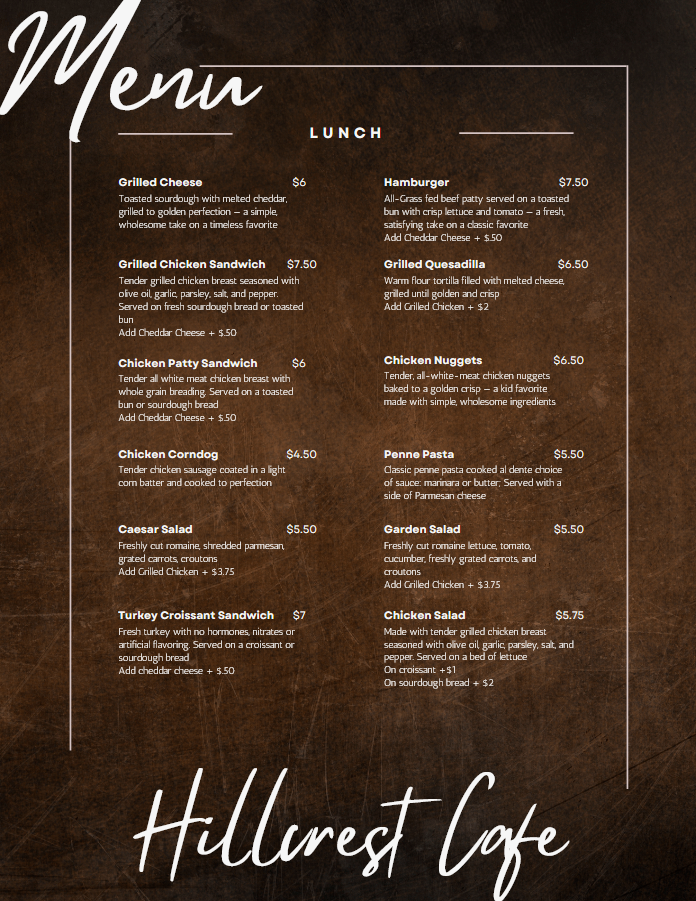 Menu

LUNCH

Grilled Cheese $6
Toasted sourdough with melted cheddar, grilled to golden perfection — a simple, wholesome take on a timeless favorite

Grilled Chicken Sandwich $7.50
Tender grilled chicken breast seasoned with olive oil, garlic, parsley, salt, and pepper. Served on fresh sourdough bread or toasted bun
Add Cheddar Cheese + $.50

Chicken Patty Sandwich $6
Tender all white meat chicken breast with whole grain breading. Served on a toasted bun or sourdough bread
Add Cheddar Cheese + $.50

Chicken Corndog $4.50
Tender chicken sausage coated in a light corn batter and cooked to perfection

Caesar Salad $5.50
Freshly cut romaine, shredded parmesan, grated carrots, croutons
Add Grilled Chicken + $3.75

Turkey Croissant Sandwich $7
Fresh turkey with no hormones, nitrates or artificial flavoring. Served on a croissant or sourdough bread
Add cheddar cheese + $.50

Hamburger $7.50
All-Grass fed beef patty served on a toasted bun with crisp lettuce and tomato — a fresh, satisfying take on a classic favorite
Add Cheddar Cheese + $.50

Grilled Quesadilla $6.50
Warm flour tortilla filled with melted cheese, grilled until golden and crisp
Add Grilled Chicken + $2

Chicken Nuggets $6.50
Tender, all-white-meat chicken nuggets baked to a golden crisp — a kid favorite made with simple, wholesome ingredients

Penne Pasta $5.50
Classic penne pasta cooked al dente choice of sauce: marinara or butter; Served with a side of Parmesan cheese

Garden Salad $5.50
Freshly cut romaine lettuce, tomato, cucumber, freshly grated carrots, and croutons
Add Grilled Chicken + $3.75

Chicken Salad $5.75
Made with tender grilled chicken breast seasoned with olive oil, garlic, parsley, salt, and pepper. Served on a bed of lettuce
On croissant +$1
On sourdough bread + $2

Hillcrest Cafe